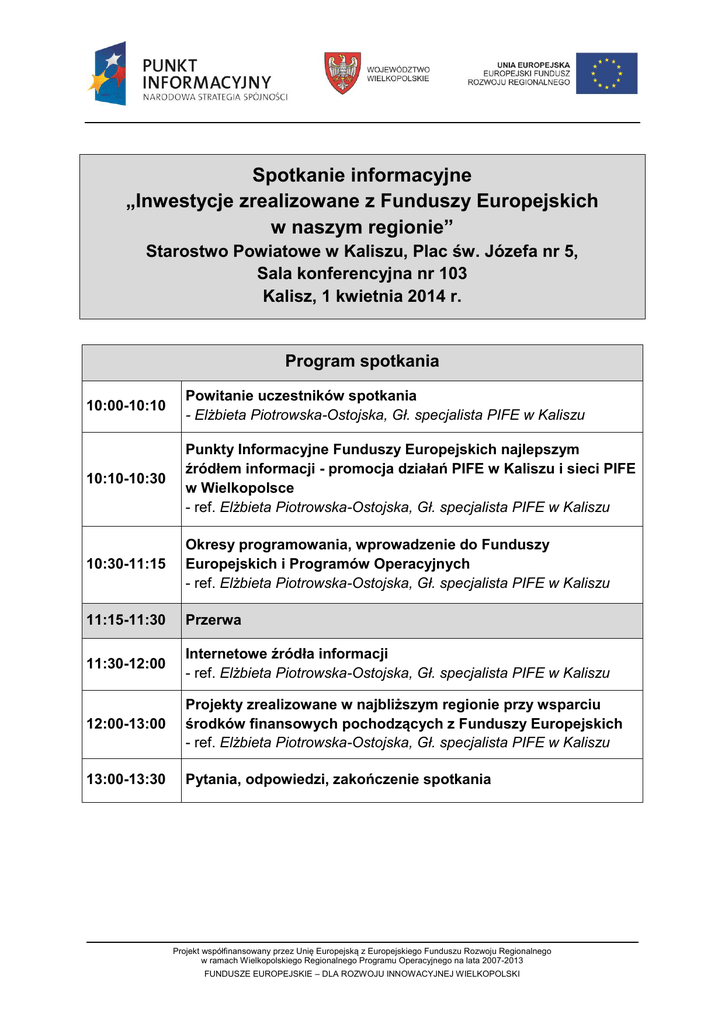 PUNKT INFORMACYJNY
NARODOWA STRATEGIA SPÓJNOŚCI

WOJEWÓDZTWO WIELKOPOLSKIE

UNIA EUROPEJSKA
EUROPEJSKI FUNDUSZ ROZWOJU REGIONALNEGO

Spotkanie informacyjne
„Inwestycje zrealizowane z Funduszy Europejskich w naszym regionie”
Starostwo Powiatowe w Kaliszu, Plac św. Józefa nr 5,
Sala konferencyjna nr 103
Kalisz, 1 kwietnia 2014 r.

| Program spotkania | |
|---|---|
| 10:00-10:10 | Powitanie uczestników spotkania - Elżbieta Piotrowska-Ostojska, Gł. specjalista PIFE w Kaliszu |
| 10:10-10:30 | Punkty Informacyjne Funduszy Europejskich najlepszym źródłem informacji - promocja działań PIFE w Kaliszu i sieci PIFE w Wielkopolsce - ref. Elżbieta Piotrowska-Ostojska, Gł. specjalista PIFE w Kaliszu |
| 10:30-11:15 | Okresy programowania, wprowadzenie do Funduszy Europejskich i Programów Operacyjnych - ref. Elżbieta Piotrowska-Ostojska, Gł. specjalista PIFE w Kaliszu |
| 11:15-11:30 | Przerwa |
| 11:30-12:00 | Internetowe źródła informacji - ref. Elżbieta Piotrowska-Ostojska, Gł. specjalista PIFE w Kaliszu |
| 12:00-13:00 | Projekty zrealizowane w najbliższym regionie przy wsparciu środków finansowych pochodzących z Funduszy Europejskich - ref. Elżbieta Piotrowska-Ostojska, Gł. specjalista PIFE w Kaliszu |
| 13:00-13:30 | Pytania, odpowiedzi, zakończenie spotkania |

Projekt współfinansowany przez Unię Europejską z Europejskiego Funduszu Rozwoju Regionalnego w ramach Wielkopolskiego Regionalnego Programu Operacyjnego na lata 2007-2013
FUNDUSZE EUROPEJSKIE – DLA ROZWOJU INNOWACYJNEJ WIELKOPOLSKI